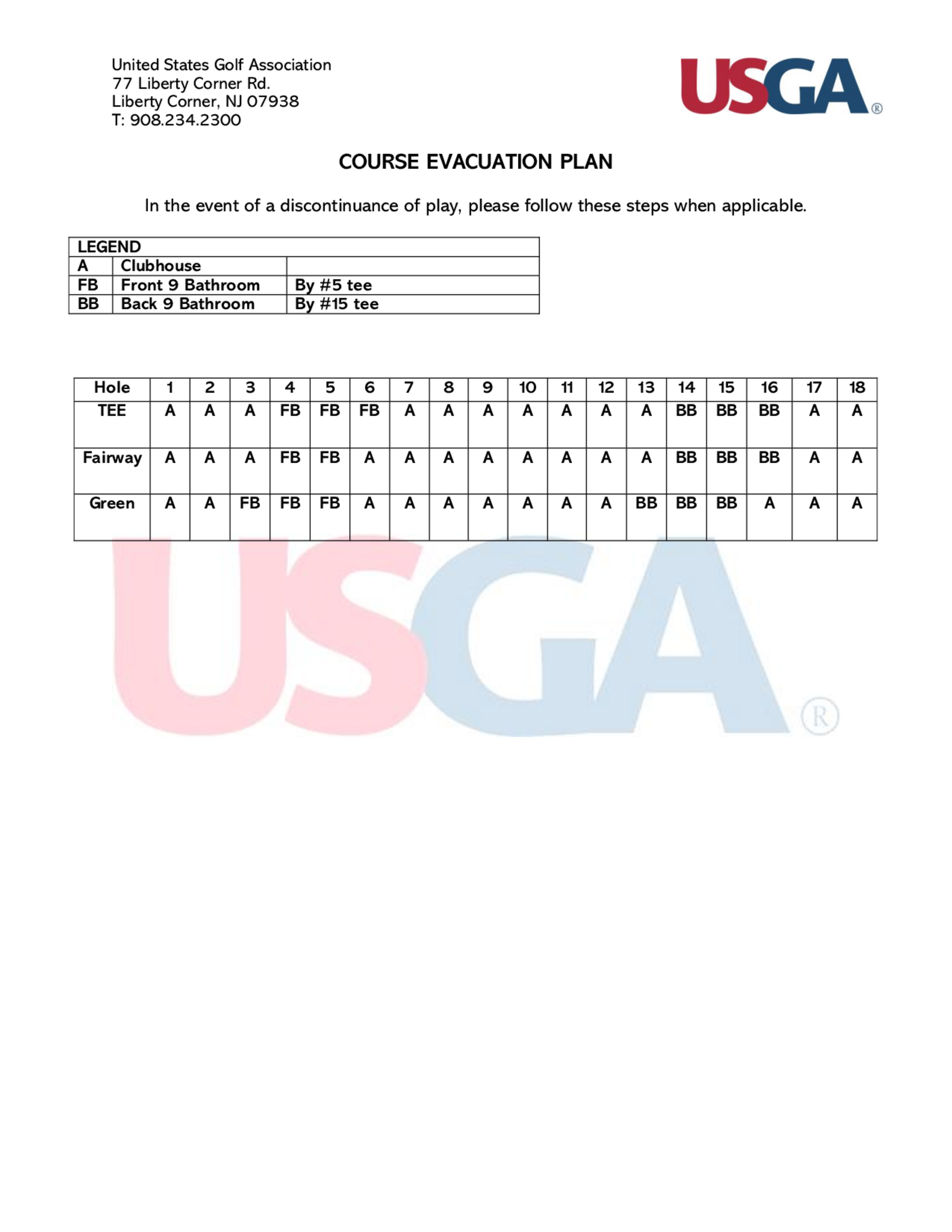 United States Golf Association
77 Liberty Corner Rd.
Liberty Corner, NJ 07938
T: 908.234.2300

USGA®

COURSE EVACUATION PLAN

In the event of a discontinuance of play, please follow these steps when applicable.

| LEGEND | | |
|---|---|---|
| A | Clubhouse | |
| FB | Front 9 Bathroom | By #5 tee |
| BB | Back 9 Bathroom | By #15 tee |

| Hole | 1 | 2 | 3 | 4 | 5 | 6 | 7 | 8 | 9 | 10 | 11 | 12 | 13 | 14 | 15 | 16 | 17 | 18 |
|---|---|---|---|---|---|---|---|---|---|---|---|---|---|---|---|---|---|---|
| TEE | A | A | A | FB | FB | FB | A | A | A | A | A | A | A | BB | BB | BB | A | A |
| Fairway | A | A | A | FB | FB | A | A | A | A | A | A | A | A | BB | BB | BB | A | A |
| Green | A | A | FB | FB | FB | A | A | A | A | A | A | A | BB | BB | BB | A | A | A |

USGA®